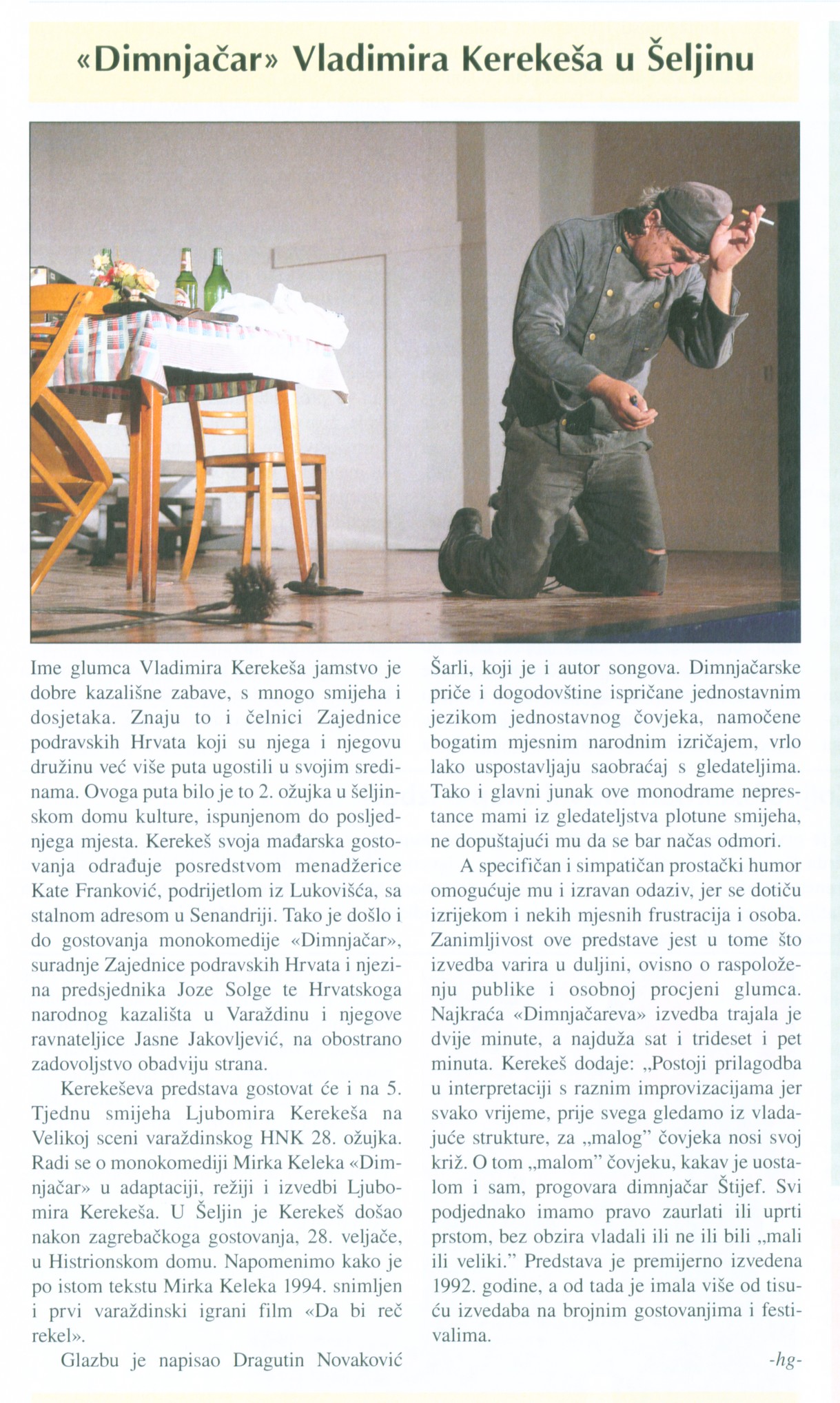 «Dimnjačar» Vladimira Kerekeša u Šeljinu

Ime glumca Vladimira Kerekeša jamstvo je dobre kazališne zabave, s mnogo smijeha i dosjetaka. Znaju to i čelnici Zajednice podravskih Hrvata koji su njega i njegovu družinu već više puta ugostili u svojim sredinama. Ovoga puta bilo je to 2. ožujka u šeljinskom domu kulture, ispunjenom do posljednjega mjesta. Kerekeš svoja mađarska gostovanja odrađuje posredstvom menadžerice Kate Franković, podrijetlom iz Lukovišća, sa stalnom adresom u Senandriji. Tako je došlo i do gostovanja monokomedije «Dimnjačar», suradnje Zajednice podravskih Hrvata i njezina predsjednika Joze Solge te Hrvatskoga narodnog kazališta u Varaždinu i njegove ravnateljice Jasne Jakovljević, na obostrano zadovoljstvo obadviju strana.

Kerekeševa predstava gostovat će i na 5. Tjednu smijeha Ljubomira Kerekeša na Velikoj sceni varaždinskog HNK 28. ožujka. Radi se o monokomediji Mirka Keleka «Dimnjačar» u adaptaciji, režiji i izvedbi Ljubomira Kerekeša. U Šeljin je Kerekeš došao nakon zagrebačkoga gostovanja, 28. veljače, u Histrionskom domu. Napomenimo kako je po istom tekstu Mirka Keleka 1994. snimljen i prvi varaždinski igrani film «Da bi reč rekel».

Glazbu je napisao Dragutin Novaković Šarli, koji je i autor songova. Dimnjačarske priče i dogodovštine ispričane jednostavnim jezikom jednostavnog čovjeka, namočene bogatim mjesnim narodnim izričajem, vrlo lako uspostavljaju saobraćaj s gledateljima. Tako i glavni junak ove monodrame neprestance mami iz gledateljstva plotune smijeha, ne dopuštajući mu da se bar načas odmori.

A specifičan i simpatičan prostački humor omogućuje mu i izravan odaziv, jer se dotiču izrijekom i nekih mjesnih frustracija i osoba. Zanimljivost ove predstave jest u tome što izvedba varira u duljini, ovisno o raspoloženju publike i osobnoj procjeni glumca. Najkraća «Dimnjačareva» izvedba trajala je dvije minute, a najduža sat i trideset i pet minuta. Kerekeš dodaje: „Postoji prilagodba u interpretaciji s raznim improvizacijama jer svako vrijeme, prije svega gledamo iz vladajuće strukture, za „malog" čovjeka nosi svoj križ. O tom „malom" čovjeku, kakav je uostalom i sam, progovara dimnjačar Štijef. Svi podjednako imamo pravo zaurlati ili uprti prstom, bez obzira vladali ili ne ili bili „mali ili veliki." Predstava je premijerno izvedena 1992. godine, a od tada je imala više od tisuću izvedaba na brojnim gostovanjima i festivalima.

-hg-